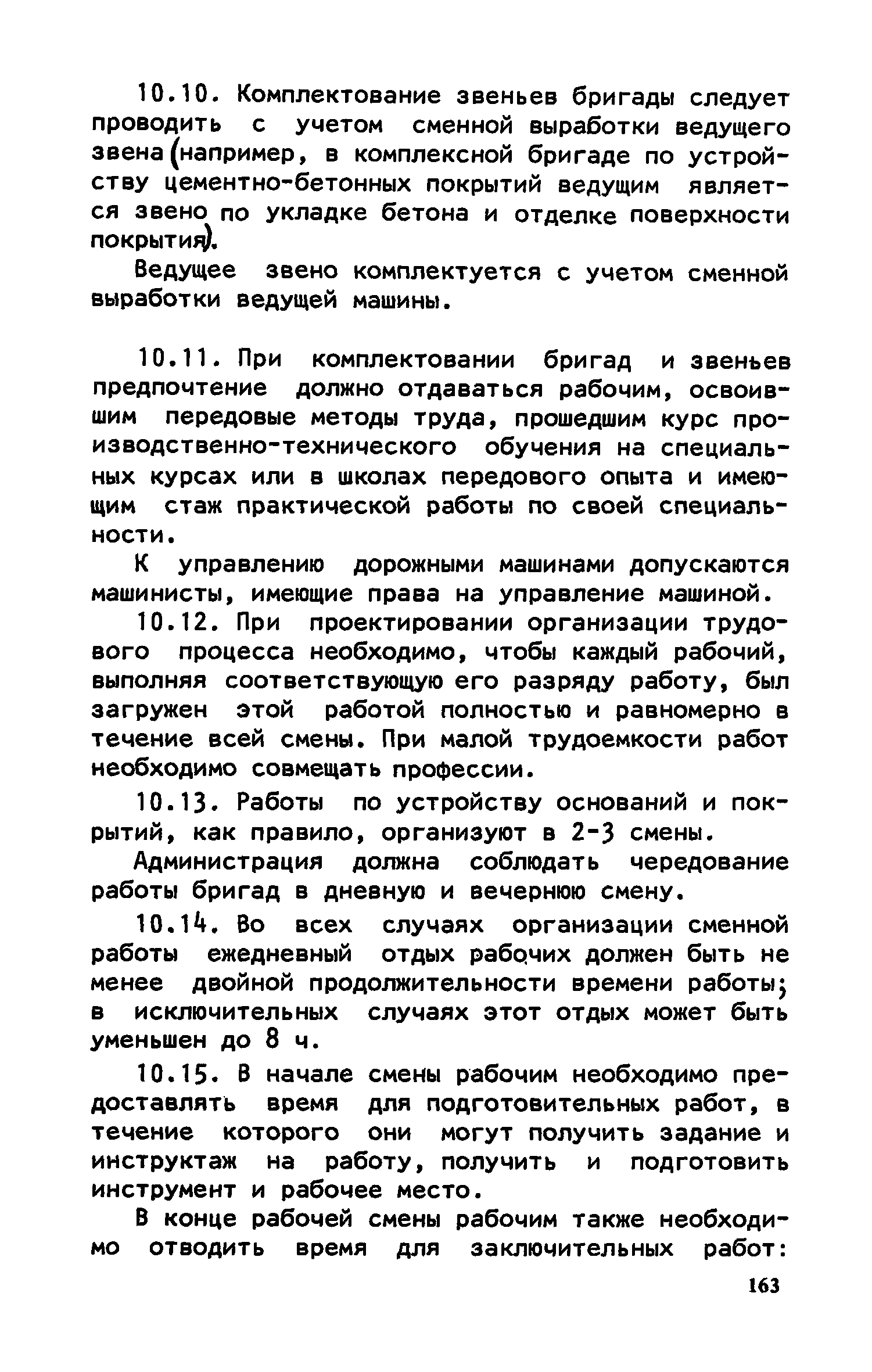 10.10. Комплектование звеньев бригады следует проводить с учетом сменной выработки ведущего звена (например, в комплексной бригаде по устройству цементно-бетонных покрытий ведущим является звено по укладке бетона и отделке поверхности покрытия).

Ведущее звено комплектуется с учетом сменной выработки ведущей машины.

10.11. При комплектовании бригад и звеньев предпочтение должно отдаваться рабочим, освоившим передовые методы труда, прошедшим курс производственно-технического обучения на специальных курсах или в школах передового опыта и имеющим стаж практической работы по своей специальности.

К управлению дорожными машинами допускаются машинисты, имеющие права на управление машиной.

10.12. При проектировании организации трудового процесса необходимо, чтобы каждый рабочий, выполняя соответствующую его разряду работу, был загружен этой работой полностью и равномерно в течение всей смены. При малой трудоемкости работ необходимо совмещать профессии.

10.13. Работы по устройству оснований и покрытий, как правило, организуют в 2-3 смены.

Администрация должна соблюдать чередование работы бригад в дневную и вечернюю смену.

10.14. Во всех случаях организации сменной работы ежедневный отдых рабочих должен быть не менее двойной продолжительности времени работы; в исключительных случаях этот отдых может быть уменьшен до 8 ч.

10.15. В начале смены рабочим необходимо предоставлять время для подготовительных работ, в течение которого они могут получить задание и инструктаж на работу, получить и подготовить инструмент и рабочее место.

В конце рабочей смены рабочим также необходимо отводить время для заключительных работ:

163